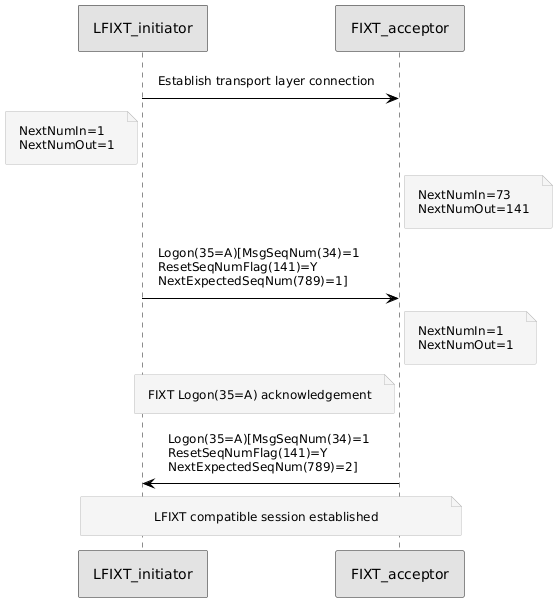 LFIXT_initiator

FIXT_acceptor

Establish transport layer connection

NextNumIn=1
NextNumOut=1

NextNumIn=73
NextNumOut=141

Logon(35=A)[MsgSeqNum(34)=1
ResetSeqNumFlag(141)=Y
NextExpectedSeqNum(789)=1]

NextNumIn=1
NextNumOut=1

FIXT Logon(35=A) acknowledgement

Logon(35=A)[MsgSeqNum(34)=1
ResetSeqNumFlag(141)=Y
NextExpectedSeqNum(789)=2]

LFIXT compatible session established

LFIXT_initiator

FIXT_acceptor